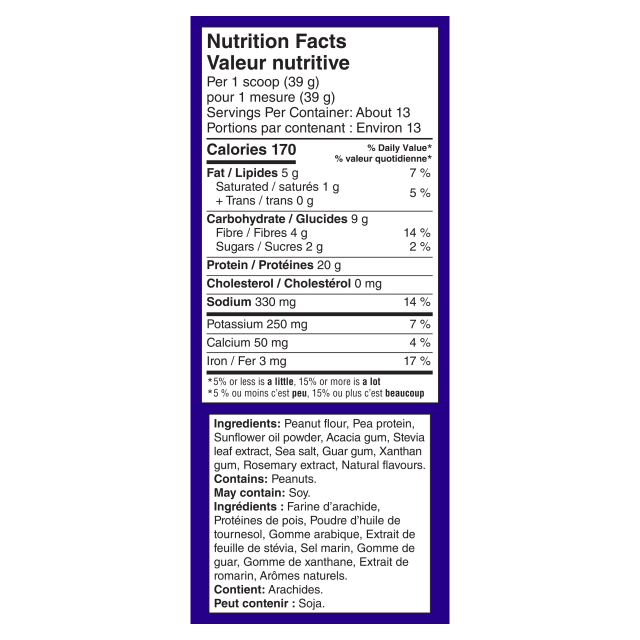 Nutrition Facts
Valeur nutritive
Per 1 scoop (39 g)
pour 1 mesure (39 g)
Servings Per Container: About 13
Portions par contenant : Environ 13

| Calories 170 | % Daily Value* % valeur quotidienne* |
|---|---|
| Fat / Lipides 5 g | 7 % |
| Saturated / saturés 1 g + Trans / trans 0 g | 5 % |
| Carbohydrate / Glucides 9 g | |
| Fibre / Fibres 4 g | 14 % |
| Sugars / Sucres 2 g | 2 % |
| Protein / Protéines 20 g | |
| Cholesterol / Cholestérol 0 mg | |
| Sodium 330 mg | 14 % |
| Potassium 250 mg | 7 % |
| Calcium 50 mg | 4 % |
| Iron / Fer 3 mg | 17 % |

*5% or less is a little, 15% or more is a lot
*5 % ou moins c'est peu, 15% ou plus c'est beaucoup

Ingredients: Peanut flour, Pea protein, Sunflower oil powder, Acacia gum, Stevia leaf extract, Sea salt, Guar gum, Xanthan gum, Rosemary extract, Natural flavours.
Contains: Peanuts.
May contain: Soy.
Ingrédients : Farine d'arachide, Protéines de pois, Poudre d'huile de tournesol, Gomme arabique, Extrait de feuille de stévia, Sel marin, Gomme de guar, Gomme de xanthane, Extrait de romarin, Arômes naturels.
Contient: Arachides.
Peut contenir : Soja.